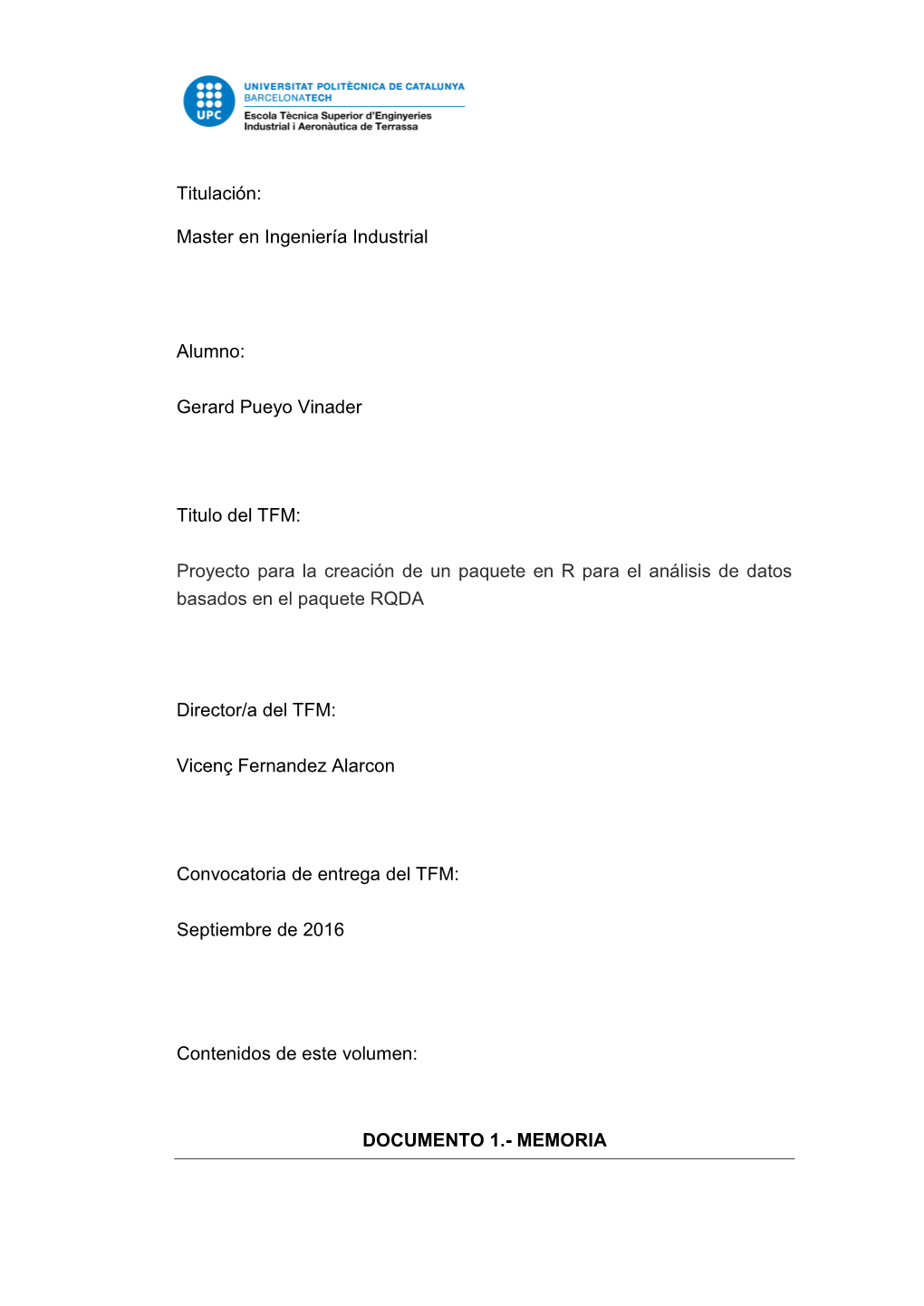 UPC

UNIVERSITAT POLITÈCNICA DE CATALUNYA
BARCELONATECH
Escola Tècnica Superior d'Enginyeries Industrial i Aeronàutica de Terrassa

Titulación:

Master en Ingeniería Industrial

Alumno:

Gerard Pueyo Vinader

Titulo del TFM:

Proyecto para la creación de un paquete en R para el análisis de datos basados en el paquete RQDA

Director/a del TFM:

Vicenç Fernandez Alarcon

Convocatoria de entrega del TFM:

Septiembre de 2016

Contenidos de este volumen:

DOCUMENTO 1.- MEMORIA